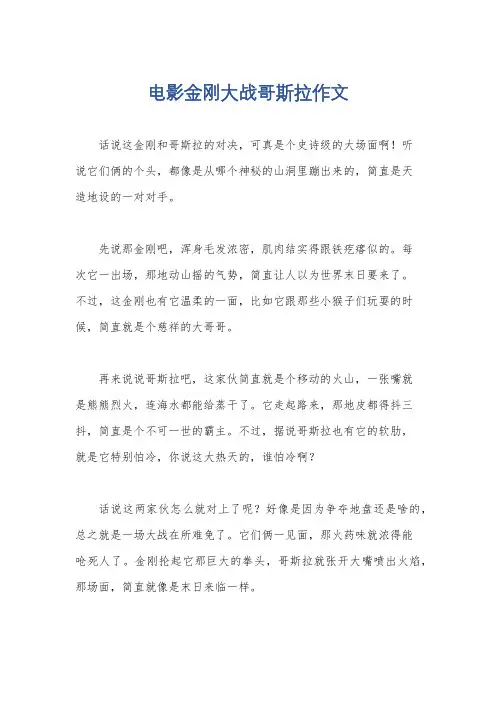 电影金刚大战哥斯拉作文

话说这金刚和哥斯拉的对决，可真是个史诗级的大场面啊！听说它们俩的个头，都像是从哪个神秘的山洞里蹦出来的，简直是天造地设的一对对手。

先说那金刚吧，浑身毛发浓密，肌肉结实得跟铁疙瘩似的。每次它一出场，那地动山摇的气势，简直让人以为世界末日要来了。不过，这金刚也有它温柔的一面，比如它跟那些小猴子们玩耍的时候，简直就是个慈祥的大哥哥。

再来说说哥斯拉吧，这家伙简直就是个移动的火山，一张嘴就是熊熊烈火，连海水都能给蒸干了。它走起路来，那地皮都得抖三抖，简直是个不可一世的霸主。不过，据说哥斯拉也有它的软肋，就是它特别怕冷，你说这大热天的，谁怕冷啊？

话说这两家伙怎么就对上了呢？好像是因为争夺地盘还是啥的，总之就是一场大战在所难免了。它们俩一见面，那火药味就浓得能呛死人了。金刚抡起它那巨大的拳头，哥斯拉就张开大嘴喷出火焰，那场面，简直就像是末日来临一样。